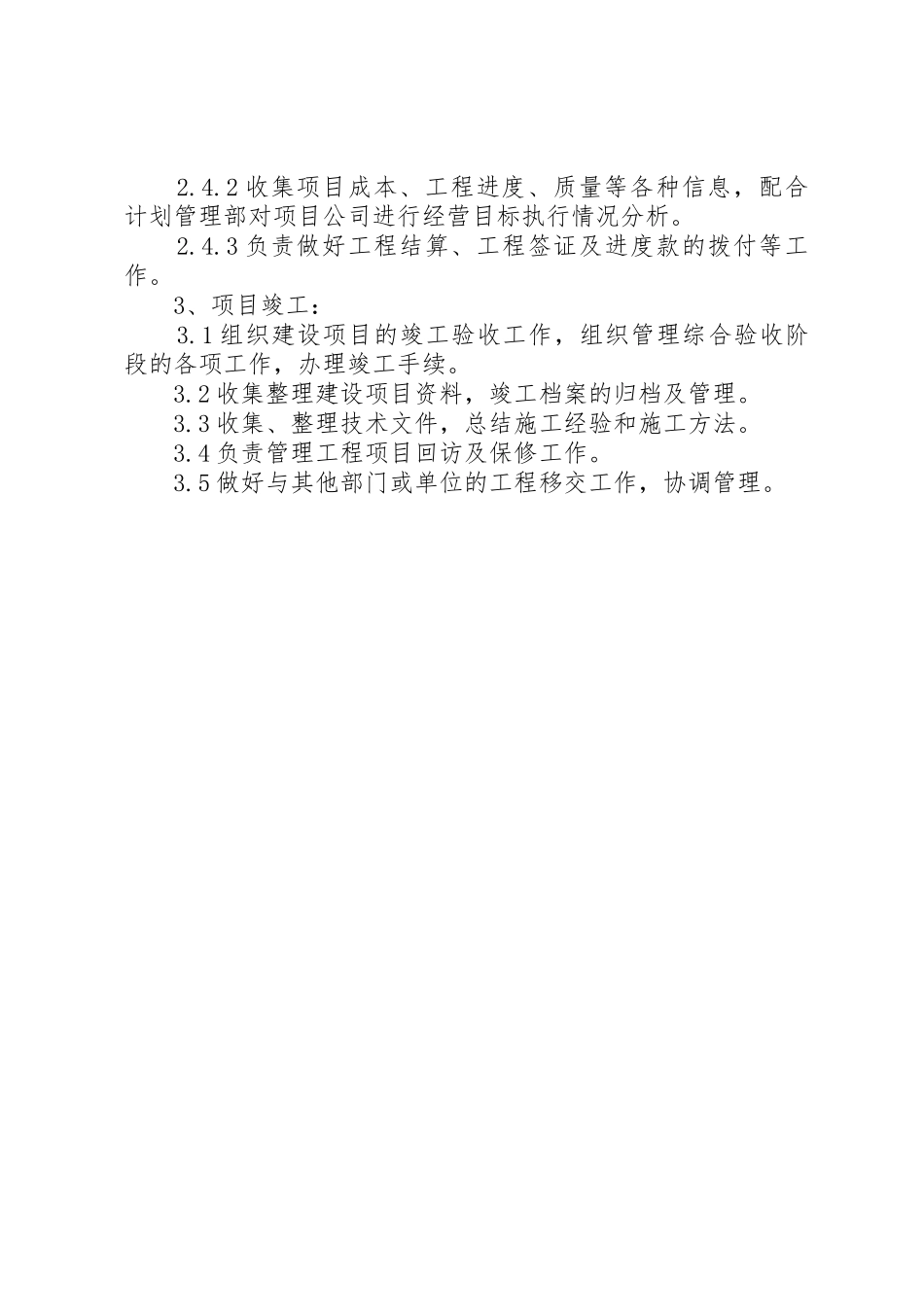 2.4.2 收集项目成本、工程进度、质量等各种信息，配合计划管理部对项目公司进行经营目标执行情况分析。

2.4.3 负责做好工程结算、工程签证及进度款的拨付等工作。

3、项目竣工：

3.1 组织建设项目的竣工验收工作，组织管理综合验收阶段的各项工作，办理竣工手续。

3.2 收集整理建设项目资料，竣工档案的归档及管理。

3.3 收集、整理技术文件，总结施工经验和施工方法。

3.4 负责管理工程项目回访及保修工作。

3.5 做好与其他部门或单位的工程移交工作，协调管理。